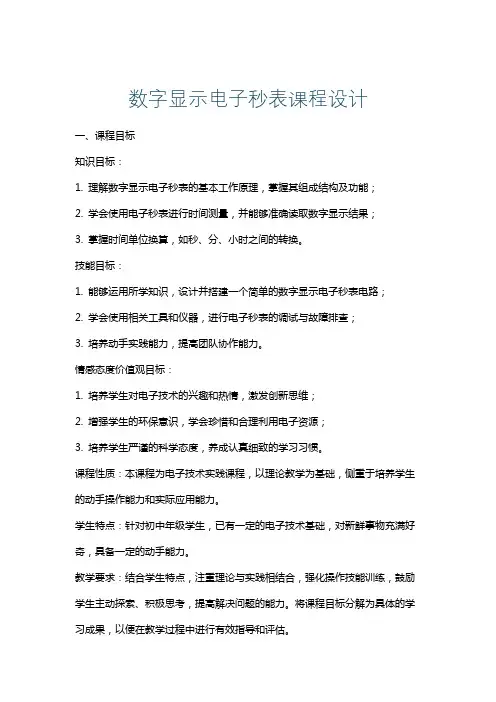 数字显示电子秒表课程设计

一、课程目标

知识目标：

1. 理解数字显示电子秒表的基本工作原理，掌握其组成结构及功能；

2. 学会使用电子秒表进行时间测量，并能够准确读取数字显示结果；

3. 掌握时间单位换算，如秒、分、小时之间的转换。

技能目标：

1. 能够运用所学知识，设计并搭建一个简单的数字显示电子秒表电路；

2. 学会使用相关工具和仪器，进行电子秒表的调试与故障排查；

3. 培养动手实践能力，提高团队协作能力。

情感态度价值观目标：

1. 培养学生对电子技术的兴趣和热情，激发创新思维；

2. 增强学生的环保意识，学会珍惜和合理利用电子资源；

3. 培养学生严谨的科学态度，养成认真细致的学习习惯。

课程性质：本课程为电子技术实践课程，以理论教学为基础，侧重于培养学生的动手操作能力和实际应用能力。

学生特点：针对初中年级学生，已有一定的电子技术基础，对新鲜事物充满好奇，具备一定的动手能力。

教学要求：结合学生特点，注重理论与实践相结合，强化操作技能训练，鼓励学生主动探索、积极思考，提高解决问题的能力。将课程目标分解为具体的学习成果，以便在教学过程中进行有效指导和评估。